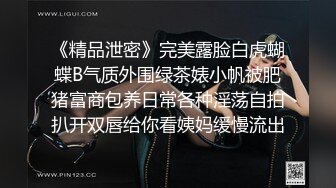 WWW.LIGUI.COM

《精品泄密》完美露脸白虎蝴蝶B气质外围绿茶婊小帆被肥猪富商包养日常各种淫荡自拍扒开双唇给你看姨妈缓慢流出

WWW.PIN123.CC